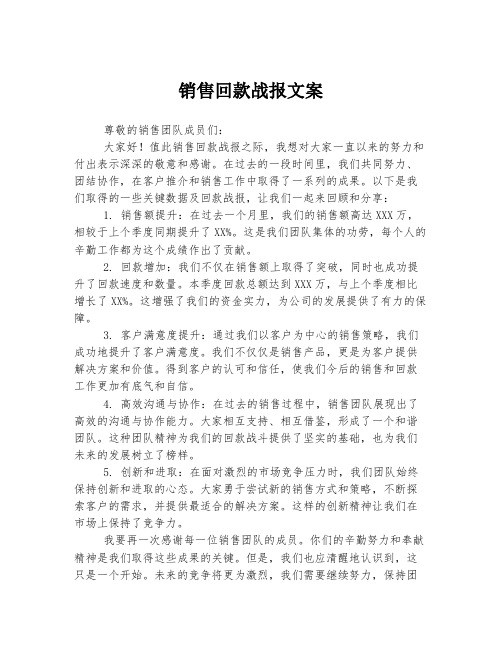 销售回款战报文案

尊敬的销售团队成员们：

大家好！值此销售回款战报之际，我想对大家一直以来的努力和付出表示深深的敬意和感谢。在过去的一段时间里，我们共同努力、团结协作，在客户推介和销售工作中取得了一系列的成果。以下是我们取得的一些关键数据及回款战报，让我们一起来回顾和分享：

1. 销售额提升：在过去一个月里，我们的销售额高达XXX万，相较于上个季度同期提升了XX%。这是我们团队集体的功劳，每个人的辛勤工作都为这个成绩作出了贡献。

2. 回款增加：我们不仅在销售额上取得了突破，同时也成功提升了回款速度和数量。本季度回款总额达到XXX万，与上个季度相比增长了XX%。这增强了我们的资金实力，为公司的发展提供了有力的保障。

3. 客户满意度提升：通过我们以客户为中心的销售策略，我们成功地提升了客户满意度。我们不仅仅是销售产品，更是为客户提供解决方案和价值。得到客户的认可和信任，使我们今后的销售和回款工作更加有底气和自信。

4. 高效沟通与协作：在过去的销售过程中，销售团队展现出了高效的沟通与协作能力。大家相互支持、相互借鉴，形成了一个和谐团队。这种团队精神为我们的回款战斗提供了坚实的基础，也为我们未来的发展树立了榜样。

5. 创新和进取：在面对激烈的市场竞争压力时，我们团队始终保持创新和进取的心态。大家勇于尝试新的销售方式和策略，不断探索客户的需求，并提供最适合的解决方案。这样的创新精神让我们在市场上保持了竞争力。

我要再一次感谢每一位销售团队的成员。你们的辛勤努力和奉献精神是我们取得这些成果的关键。但是，我们也应清醒地认识到，这只是一个开始。未来的竞争将更为激烈，我们需要继续努力，保持团